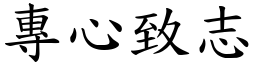 專心致志